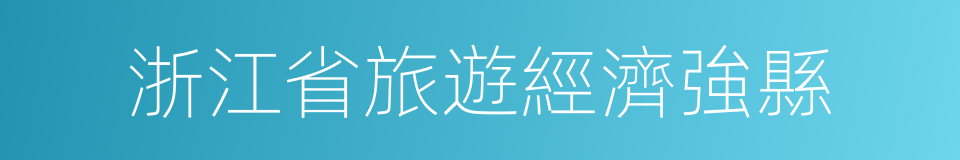 浙江省旅遊經濟強縣